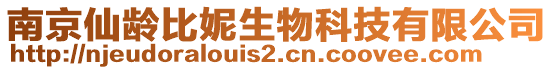 南京仙龄比妮生物科技有限公司
http://njeudoralouis2.cn.coovee.com